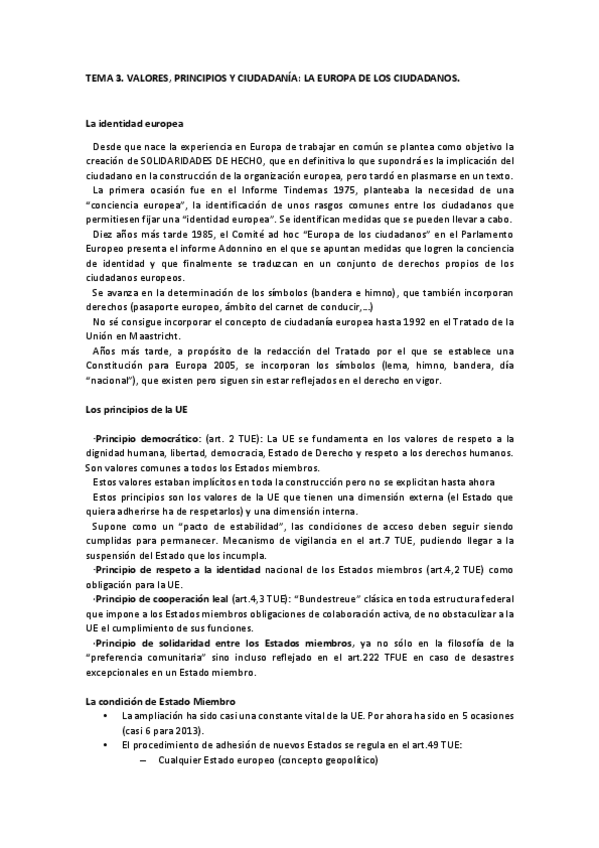 TEMA 3. VALORES, PRINCIPIOS Y CIUDADANÍA: LA EUROPA DE LOS CIUDADANOS.

La identidad europea

Desde que nace la experiencia en Europa de trabajar en común se plantea como objetivo la creación de SOLIDARIDADES DE HECHO, que en definitiva lo que supondrá es la implicación del ciudadano en la construcción de la organización europea, pero tardó en plasmarse en un texto.

La primera ocasión fue en el Informe Tindemas 1975, planteaba la necesidad de una "conciencia europea", la identificación de unos rasgos comunes entre los ciudadanos que permitiesen fijar una "identidad europea". Se identifican medidas que se pueden llevar a cabo.

Diez años más tarde 1985, el Comité ad hoc "Europa de los ciudadanos" en el Parlamento Europeo presenta el informe Adonnino en el que se apuntan medidas que logren la conciencia de identidad y que finalmente se traduzcan en un conjunto de derechos propios de los ciudadanos europeos.

Se avanza en la determinación de los símbolos (bandera e himno), que también incorporan derechos (pasaporte europeo, ámbito del carnet de conducir,...)

No sé consigue incorporar el concepto de ciudadanía europea hasta 1992 en el Tratado de la Unión en Maastricht.

Años más tarde, a propósito de la redacción del Tratado por el que se establece una Constitución para Europa 2005, se incorporan los símbolos (lema, himno, bandera, día "nacional"), que existen pero siguen sin estar reflejados en el derecho en vigor.

Los principios de la UE

·Principio democrático: (art. 2 TUE): La UE se fundamenta en los valores de respeto a la dignidad humana, libertad, democracia, Estado de Derecho y respeto a los derechos humanos. Son valores comunes a todos los Estados miembros.

Estos valores estaban implícitos en toda la construcción pero no se explicitan hasta ahora

Estos principios son los valores de la UE que tienen una dimensión externa (el Estado que quiera adherirse ha de respetarlos) y una dimensión interna.

Supone como un "pacto de estabilidad", las condiciones de acceso deben seguir siendo cumplidas para permanecer. Mecanismo de vigilancia en el art.7 TUE, pudiendo llegar a la suspensión del Estado que los incumpla.

·Principio de respeto a la identidad nacional de los Estados miembros (art.4,2 TUE) como obligación para la UE.

·Principio de cooperación leal (art.4,3 TUE): "Bundestreue" clásica en toda estructura federal que impone a los Estados miembros obligaciones de colaboración activa, de no obstaculizar a la UE el cumplimiento de sus funciones.

·Principio de solidaridad entre los Estados miembros, ya no sólo en la filosofía de la "preferencia comunitaria" sino incluso reflejado en el art.222 TFUE en caso de desastres excepcionales en un Estado miembro.

La condición de Estado Miembro

• La ampliación ha sido casi una constante vital de la UE. Por ahora ha sido en 5 ocasiones (casi 6 para 2013).
• El procedimiento de adhesión de nuevos Estados se regula en el art.49 TUE:
– Cualquier Estado europeo (concepto geopolítico)